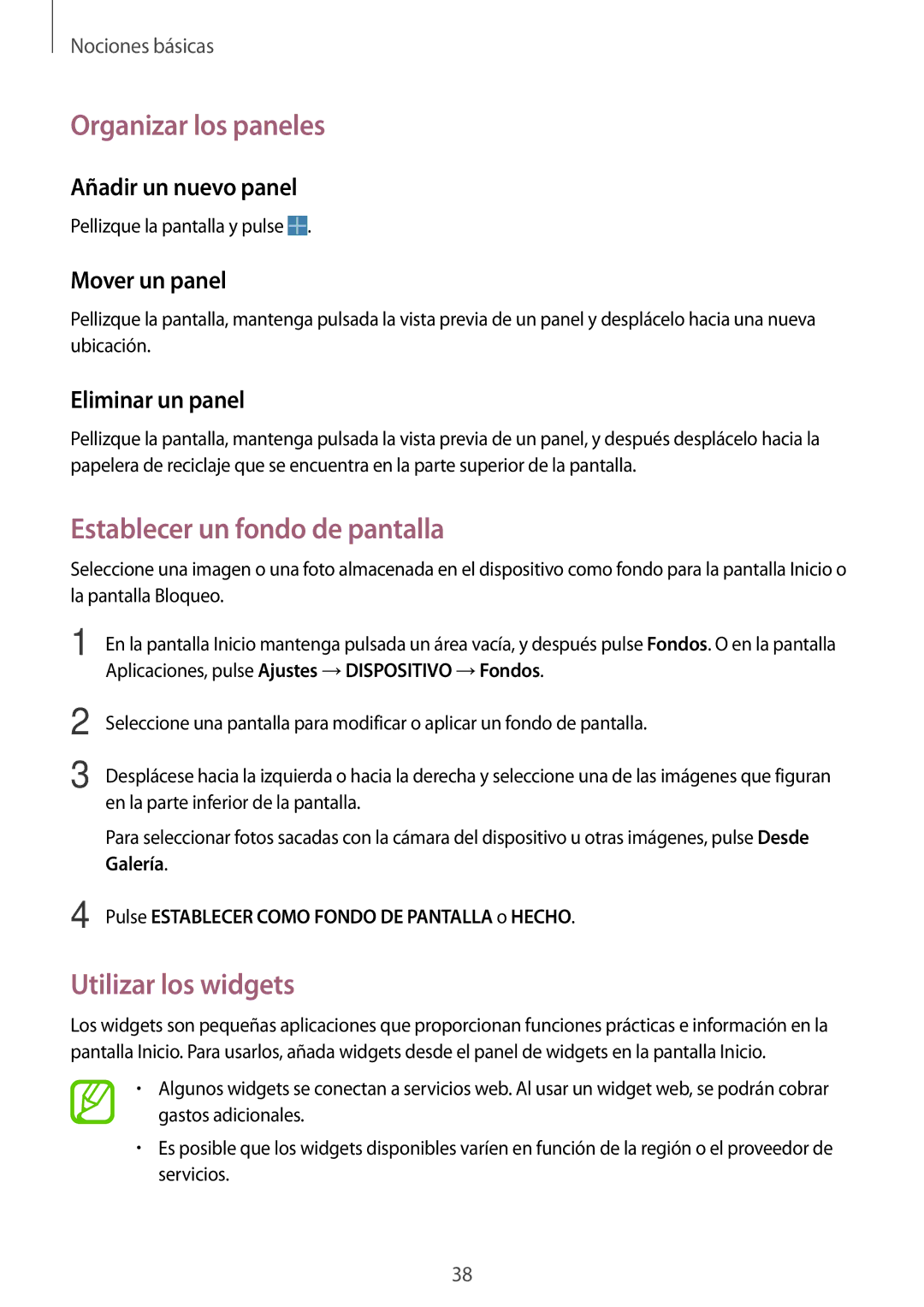 Nociones básicas

Organizar los paneles

Añadir un nuevo panel

Pellizque la pantalla y pulse .

Mover un panel

Pellizque la pantalla, mantenga pulsada la vista previa de un panel y desplácelo hacia una nueva ubicación.

Eliminar un panel

Pellizque la pantalla, mantenga pulsada la vista previa de un panel, y después desplácelo hacia la papelera de reciclaje que se encuentra en la parte superior de la pantalla.

Establecer un fondo de pantalla

Seleccione una imagen o una foto almacenada en el dispositivo como fondo para la pantalla Inicio o la pantalla Bloqueo.

1 En la pantalla Inicio mantenga pulsada un área vacía, y después pulse Fondos. O en la pantalla Aplicaciones, pulse Ajustes → DISPOSITIVO → Fondos.

2 Seleccione una pantalla para modificar o aplicar un fondo de pantalla.

3 Desplácese hacia la izquierda o hacia la derecha y seleccione una de las imágenes que figuran en la parte inferior de la pantalla.

Para seleccionar fotos sacadas con la cámara del dispositivo u otras imágenes, pulse Desde Galería.

4 Pulse ESTABLECER COMO FONDO DE PANTALLA o HECHO.

Utilizar los widgets

Los widgets son pequeñas aplicaciones que proporcionan funciones prácticas e información en la pantalla Inicio. Para usarlos, añada widgets desde el panel de widgets en la pantalla Inicio.

• Algunos widgets se conectan a servicios web. Al usar un widget web, se podrán cobrar gastos adicionales.

• Es posible que los widgets disponibles varíen en función de la región o el proveedor de servicios.

38